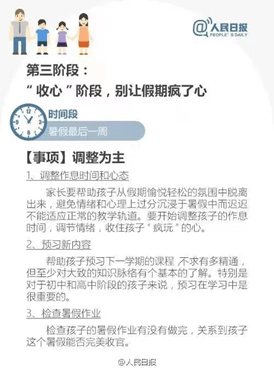 @人民日报
PEOPLE'S DAILY

第三阶段：
“收心”阶段，别让假期疯了心

时间段
暑假最后一周

【事项】调整为主

1、调整作息时间和心态

家长要帮助孩子从假期愉悦轻松的氛围中脱离出来，避免情绪和心理上过分沉浸于暑假中而迟迟不能适应正常的教学轨道。要开始调整孩子的作息时间，调节情绪，收住孩子“疯玩”的心。

2、预习新内容

帮助孩子预习下一学期的课程，不求有多精通，但至少对大致的知识脉络有个基本的了解。特别是对于初中和高中阶段的孩子来说，预习在学习中是很重要的。

3、检查暑假作业

检查孩子的暑假作业有没有做完，关系到孩子这个暑假能否完美收官。

@人民日报